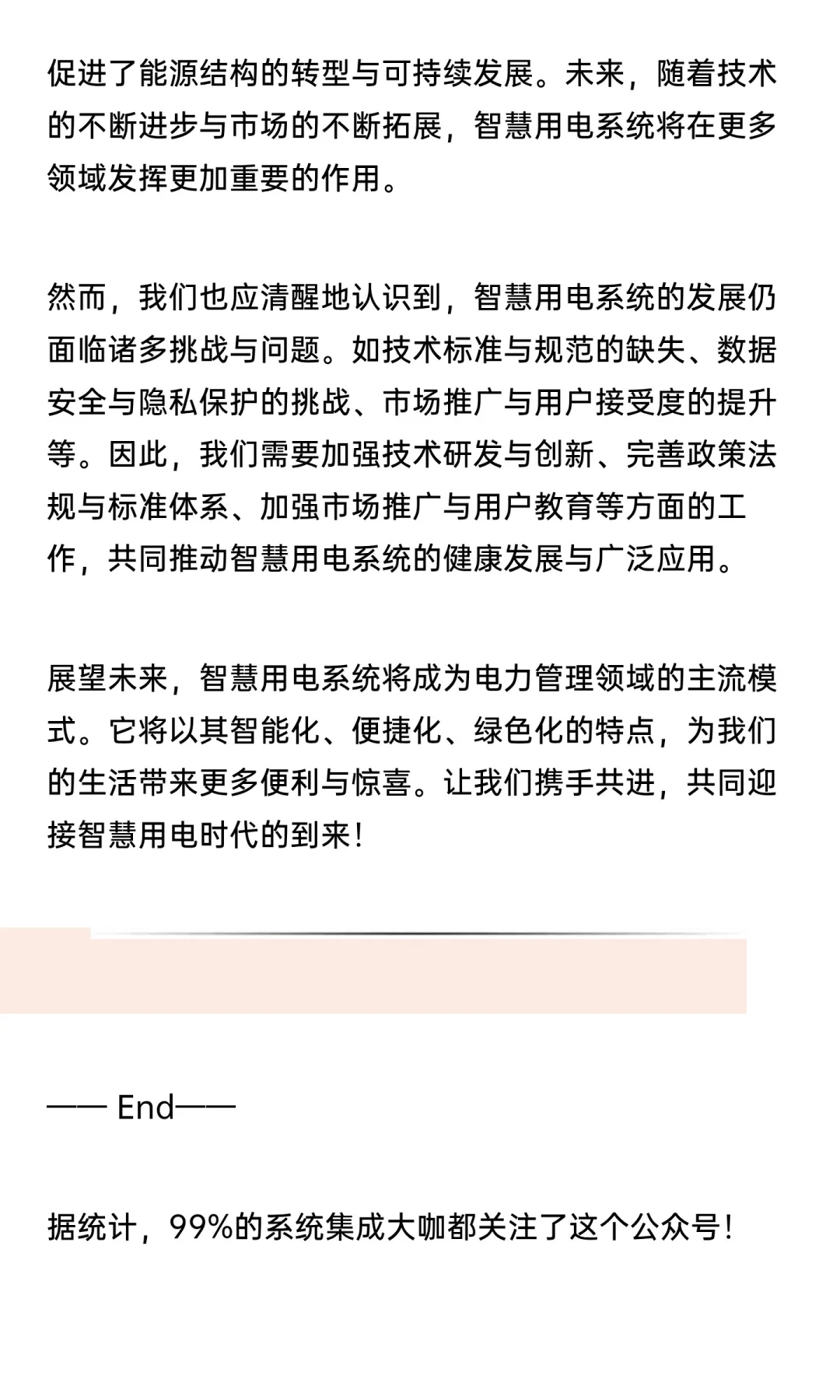 促进了能源结构的转型与可持续发展。未来，随着技术的不断进步与市场的不断拓展，智慧用电系统将在更多领域发挥更加重要的作用。

然而，我们也应清醒地认识到，智慧用电系统的发展仍面临诸多挑战与问题。如技术标准与规范的缺失、数据安全与隐私保护的挑战、市场推广与用户接受度的提升等。因此，我们需要加强技术研发与创新、完善政策法规与标准体系、加强市场推广与用户教育等方面的工作，共同推动智慧用电系统的健康发展与广泛应用。

展望未来，智慧用电系统将成为电力管理领域的主流模式。它将以其智能化、便捷化、绿色化的特点，为我们的生活带来更多便利与惊喜。让我们携手共进，共同迎接智慧用电时代的到来！

—— End——

据统计，99%的系统集成大咖都关注了这个公众号！